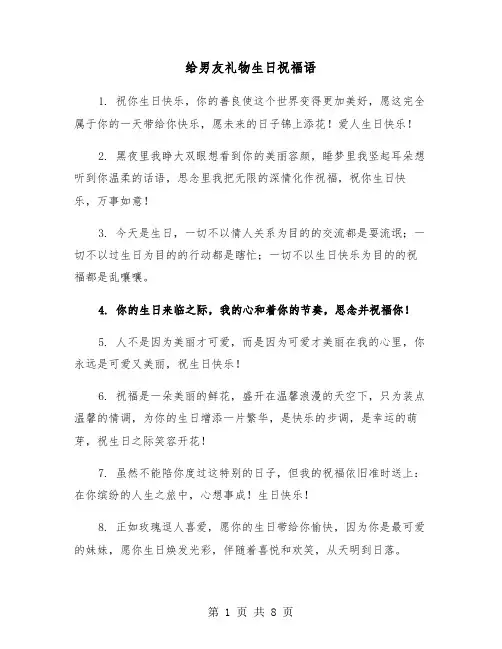 给男友礼物生日祝福语

1. 祝你生日快乐，你的善良使这个世界变得更加美好，愿这完全属于你的一天带给你快乐，愿未来的日子锦上添花！爱人生日快乐！

2. 黑夜里我睁大双眼想看到你的美丽容颜，睡梦里我竖起耳朵想听到你温柔的话语，思念里我把无限的深情化作祝福，祝你生日快乐，万事如意！

3. 今天是生日，一切不以情人关系为目的的交流都是耍流氓；一切不以过生日为目的的行动都是瞎忙；一切不以生日快乐为目的的祝福都是乱嚷嚷。

4. 你的生日来临之际，我的心和着你的节奏，思念并祝福你！

5. 人不是因为美丽才可爱，而是因为可爱才美丽在我的心里，你永远是可爱又美丽，祝生日快乐！

6. 祝福是一朵美丽的鲜花，盛开在温馨浪漫的天空下，只为装点温馨的情调，为你的生日增添一片繁华，是快乐的步调，是幸运的萌芽，祝生日之际笑容开花！

7. 虽然不能陪你度过这特别的日子，但我的祝福依旧准时送上：在你缤纷的人生之旅中，心想事成！生日快乐！

8. 正如玫瑰逗人喜爱，愿你的生日带给你愉快，因为你是最可爱的妹妹，愿你生日焕发光彩，伴随着喜悦和欢笑，从天明到日落。

第 1 页 共 8 页